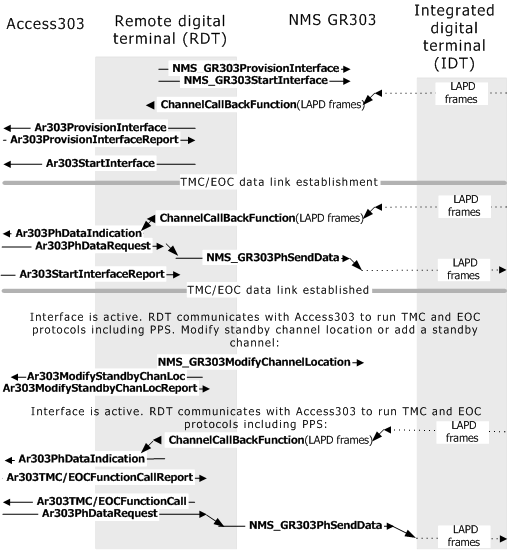 Access303

Remote digital terminal (RDT)

NMS GR303

Integrated digital terminal (IDT)

NMS_GR303ProvisionInterface

NMS_GR303StartInterface

LAPD frames

ChannelCallBackFunction(LAPD frames)

Ar303ProvisionInterface

Ar303ProvisionInterfaceReport

Ar303StartInterface

TMC/EOC data link establishment

LAPD frames

ChannelCallBackFunction(LAPD frames)

Ar303PhDataIndication

Ar303PhDataRequest

NMS_GR303PhSendData

LAPD frames

Ar303StartInterfaceReport

TMC/EOC data link established

Interface is active. RDT communicates with Access303 to run TMC and EOC protocols including PPS. Modify standby channel location or add a standby channel:

NMS_GR303ModifyChannelLocation

Ar303ModifyStandbyChanLoc

Ar303ModifyStandbyChanLocReport

Interface is active. RDT communicates with Access303 to run TMC and EOC protocols including PPS:

LAPD frames

ChannelCallBackFunction(LAPD frames)

Ar303PhDataIndication

Ar303TMC/EOCFunctionCallReport

Ar303TMC/EOCFunctionCall

Ar303PhDataRequest

NMS_GR303PhSendData

LAPD frames